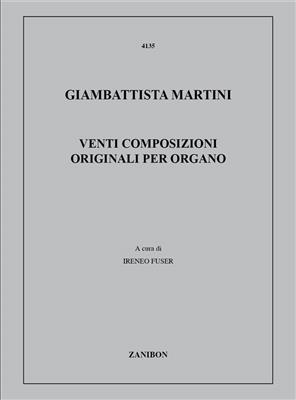 4135

GIAMBATTISTA MARTINI

VENTI COMPOSIZIONI ORIGINALI PER ORGANO

A cura di
IRENEO FUSER

ZANIBON